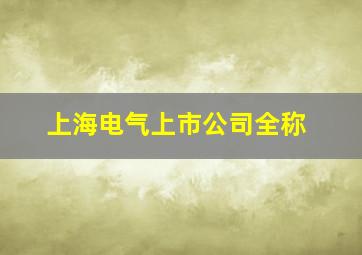 上海电气上市公司全称